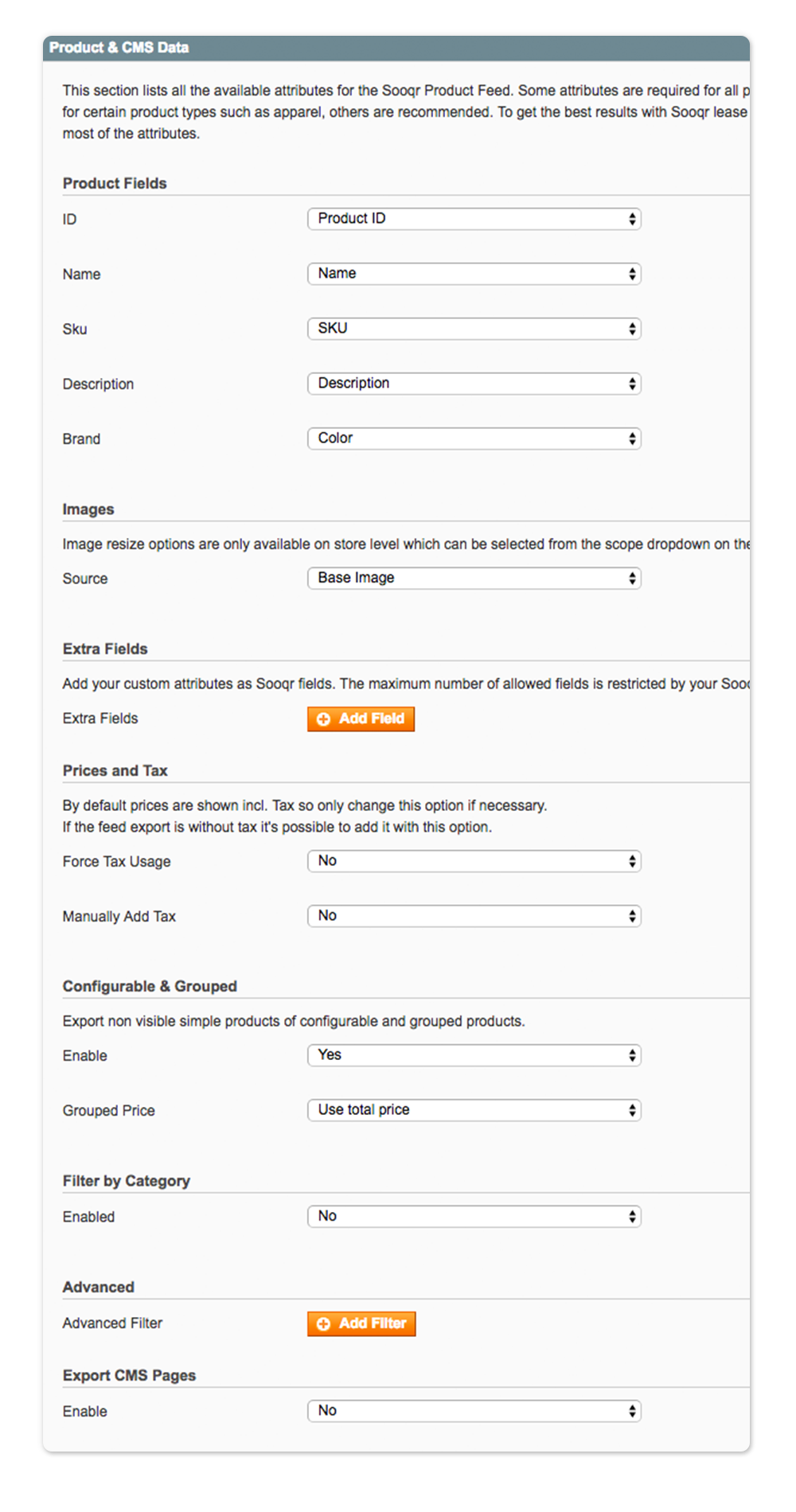 Product & CMS Data

This section lists all the available attributes for the Sooqr Product Feed. Some attributes are required for all p for certain product types such as apparel, others are recommended. To get the best results with Sooqr lease most of the attributes.

Product Fields

ID Product ID

Name Name

Sku SKU

Description Description

Brand Color

Images

Image resize options are only available on store level which can be selected from the scope dropdown on the

Source Base Image

Extra Fields

Add your custom attributes as Sooqr fields. The maximum number of allowed fields is restricted by your Soo

Extra Fields Add Field

Prices and Tax

By default prices are shown incl. Tax so only change this option if necessary.
If the feed export is without tax it's possible to add it with this option.

Force Tax Usage No

Manually Add Tax No

Configurable & Grouped

Export non visible simple products of configurable and grouped products.

Enable Yes

Grouped Price Use total price

Filter by Category

Enabled No

Advanced

Advanced Filter Add Filter

Export CMS Pages

Enable No